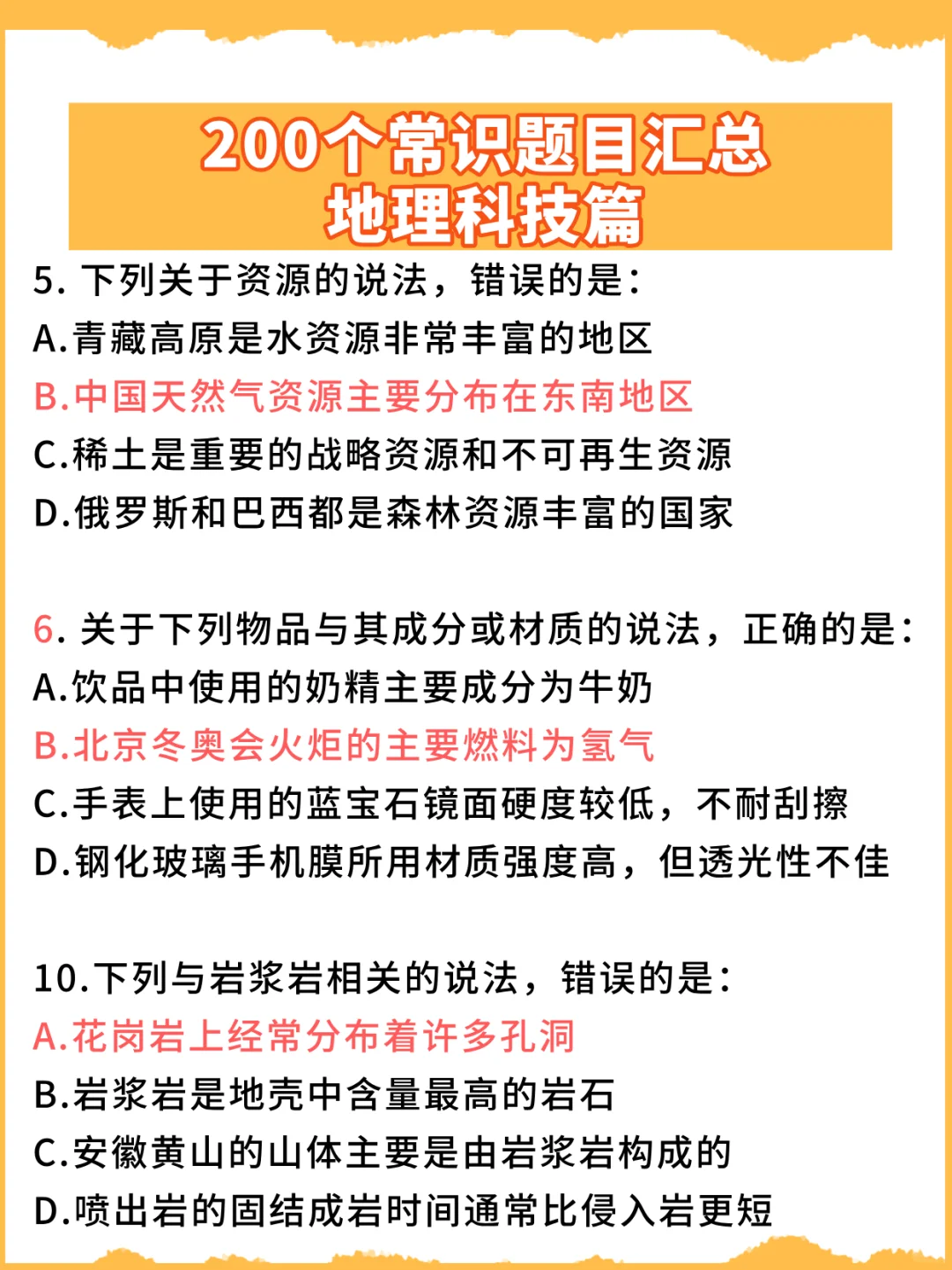 200个常识题目汇总
地理科技篇

5. 下列关于资源的说法，错误的是：
A.青藏高原是水资源非常丰富的地区
B.中国天然气资源主要分布在东南地区
C.稀土是重要的战略资源和不可再生资源
D.俄罗斯和巴西都是森林资源丰富的国家

6. 关于下列物品与其成分或材质的说法，正确的是：
A.饮品中使用的奶精主要成分为牛奶
B.北京冬奥会火炬的主要燃料为氢气
C.手表上使用的蓝宝石镜面硬度较低，不耐刮擦
D.钢化玻璃手机膜所用材质强度高，但透光性不佳

10.下列与岩浆岩相关的说法，错误的是：
A.花岗岩上经常分布着许多孔洞
B.岩浆岩是地壳中含量最高的岩石
C.安徽黄山的山体主要是由岩浆岩构成的
D.喷出岩的固结成岩时间通常比侵入岩更短